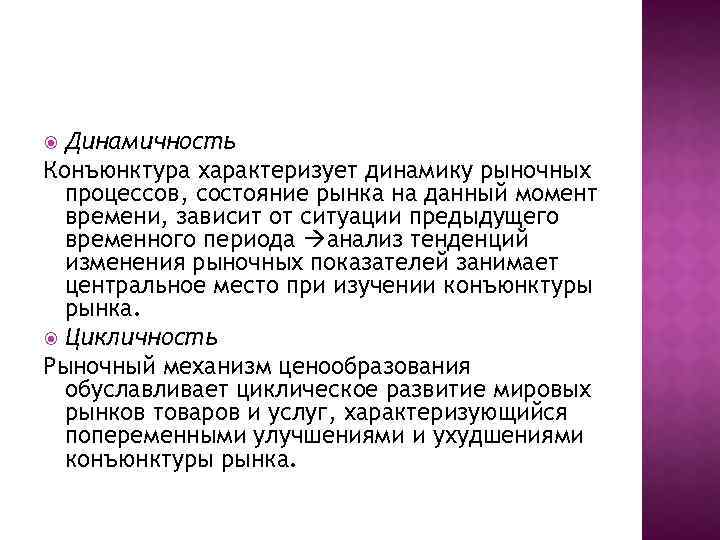 Динамичность

Конъюнктура характеризует динамику рыночных процессов, состояние рынка на данный момент времени, зависит от ситуации предыдущего временного периода →анализ тенденций изменения рыночных показателей занимает центральное место при изучении конъюнктуры рынка.

Цикличность

Рыночный механизм ценообразования обуславливает циклическое развитие мировых рынков товаров и услуг, характеризующийся попеременными улучшениями и ухудшениями конъюнктуры рынка.